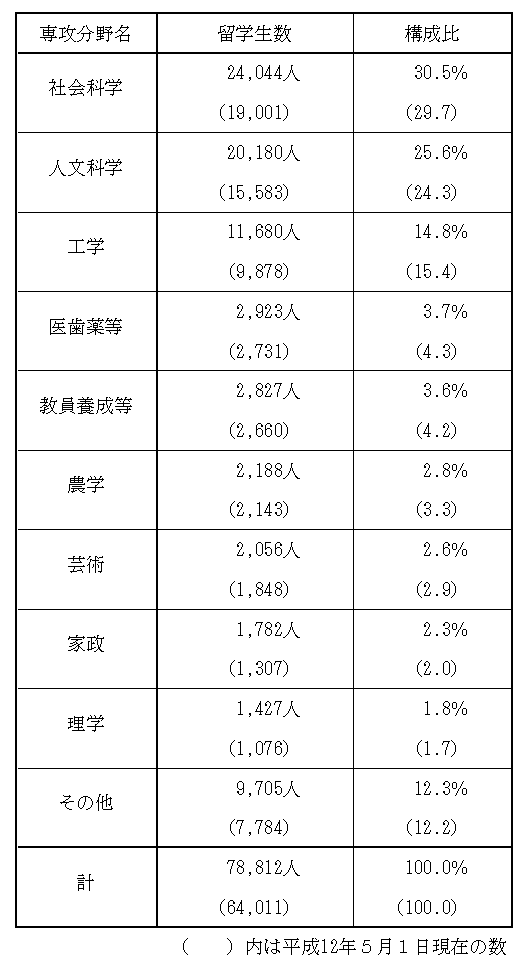 | 専攻分野名 | 留学生数 | 構成比 |
|---|---|---|
| 社会科学 | 24,044人 (19,001) | 30.5% (29.7) |
| 人文科学 | 20,180人 (15,583) | 25.6% (24.3) |
| 工学 | 11,680人 (9,878) | 14.8% (15.4) |
| 医歯薬等 | 2,923人 (2,731) | 3.7% (4.3) |
| 教員養成等 | 2,827人 (2,660) | 3.6% (4.2) |
| 農学 | 2,188人 (2,143) | 2.8% (3.3) |
| 芸術 | 2,056人 (1,848) | 2.6% (2.9) |
| 家政 | 1,782人 (1,307) | 2.3% (2.0) |
| 理学 | 1,427人 (1,076) | 1.8% (1.7) |
| その他 | 9,705人 (7,784) | 12.3% (12.2) |
| 計 | 78,812人 (64,011) | 100.0% (100.0) |

(　)内は平成12年５月１日現在の数